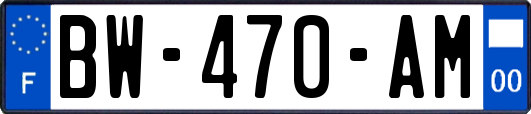 F
BW-470-AM
00